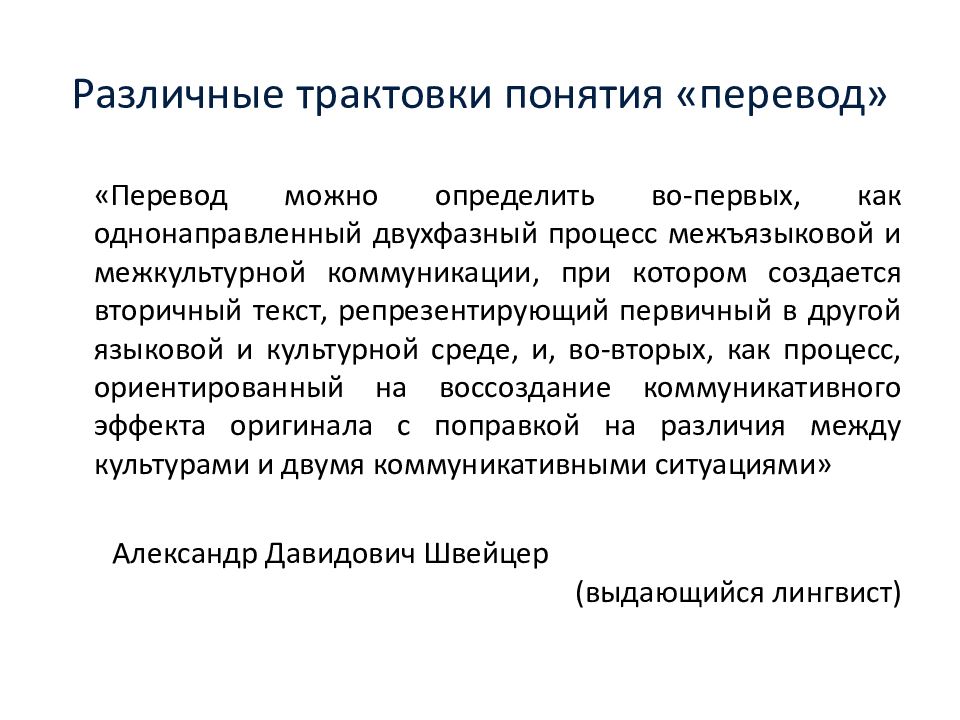 Различные трактовки понятия «перевод»

«Перевод можно определить во-первых, как однонаправленный двухфазный процесс межъязыковой и межкультурной коммуникации, при котором создается вторичный текст, репрезентирующий первичный в другой языковой и культурной среде, и, во-вторых, как процесс, ориентированный на воссоздание коммуникативного эффекта оригинала с поправкой на различия между культурами и двумя коммуникативными ситуациями»

Александр Давидович Швейцер

(выдающийся лингвист)